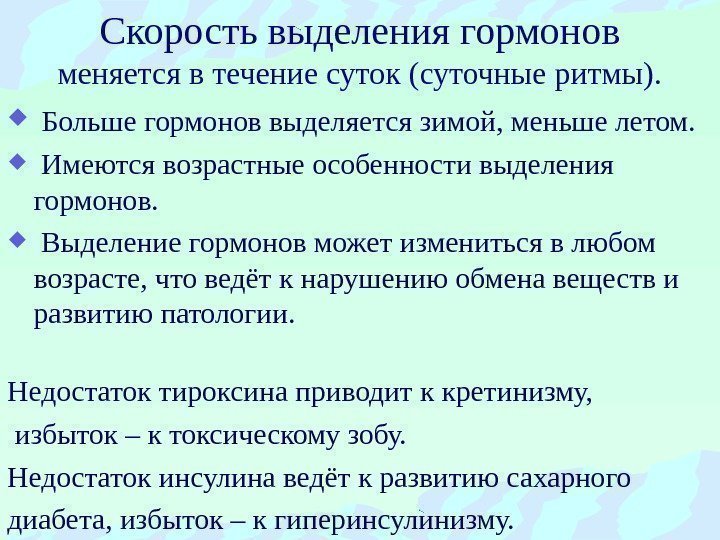 Скорость выделения гормонов
меняется в течение суток (суточные ритмы).

Больше гормонов выделяется зимой, меньше летом.

Имеются возрастные особенности выделения гормонов.

Выделение гормонов может измениться в любом возрасте, что ведёт к нарушению обмена веществ и развитию патологии.

Недостаток тироксина приводит к кретинизму,
избыток – к токсическому зобу.

Недостаток инсулина ведёт к развитию сахарного
диабета, избыток – к гиперинсулинизму.